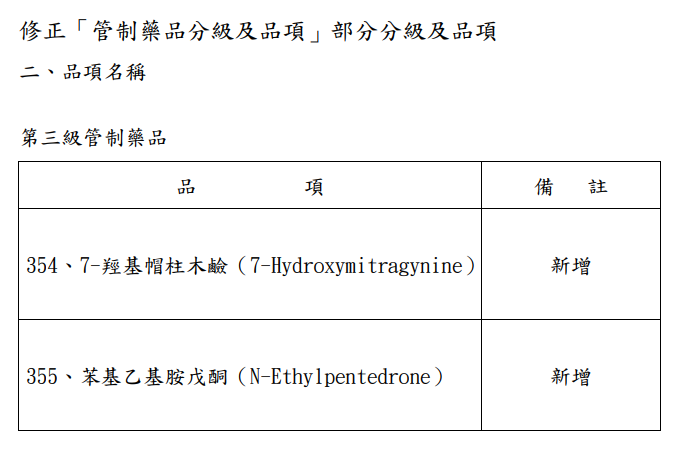 修正「管制藥品分級及品項」部分分級及品項

二、品項名稱

第三級管制藥品

| 品　　　　項 | 備　　註 |
|---|---|
| 354、7-羥基帽柱木鹼（7-Hydroxymitragynine） | 新增 |
| 355、苯基乙基胺戊酮（N-Ethylpentedrone） | 新增 |